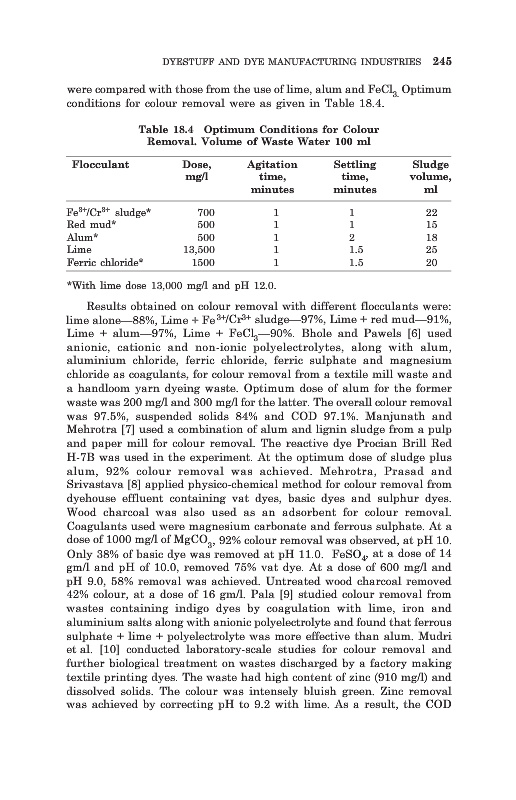 DYESTUFF AND DYE MANUFACTURING INDUSTRIES 245

were compared with those from the use of lime, alum and $FeCl_3$. Optimum conditions for colour removal were as given in Table 18.4.

Table 18.4 Optimum Conditions for Colour Removal. Volume of Waste Water 100 ml

| Flocculant | Dose, mg/l | Agitation time, minutes | Settling time, minutes | Sludge volume, ml |
|---|---|---|---|---|
| $Fe^{3+}/Cr^{3+}$ sludge* | 700 | 1 | 1 | 22 |
| Red mud* | 500 | 1 | 1 | 15 |
| Alum* | 500 | 1 | 2 | 18 |
| Lime | 13,500 | 1 | 1.5 | 25 |
| Ferric chloride* | 1500 | 1 | 1.5 | 20 |

*With lime dose 13,000 mg/l and pH 12.0.

Results obtained on colour removal with different flocculants were: lime alone—88%, Lime + $Fe^{3+}/Cr^{3+}$ sludge—97%, Lime + red mud—91%, Lime + alum—97%, Lime + $FeCl_3$—90%. Bhole and Pawels [6] used anionic, cationic and non-ionic polyelectrolytes, along with alum, aluminium chloride, ferric chloride, ferric sulphate and magnesium chloride as coagulants, for colour removal from a textile mill waste and a handloom yarn dyeing waste. Optimum dose of alum for the former waste was 200 mg/l and 300 mg/l for the latter. The overall colour removal was 97.5%, suspended solids 84% and COD 97.1%. Manjunath and Mehrotra [7] used a combination of alum and lignin sludge from a pulp and paper mill for colour removal. The reactive dye Procian Brill Red H-7B was used in the experiment. At the optimum dose of sludge plus alum, 92% colour removal was achieved. Mehrotra, Prasad and Srivastava [8] applied physico-chemical method for colour removal from dyehouse effluent containing vat dyes, basic dyes and sulphur dyes. Wood charcoal was also used as an adsorbent for colour removal. Coagulants used were magnesium carbonate and ferrous sulphate. At a dose of 1000 mg/l of $MgCO_3$, 92% colour removal was observed, at pH 10. Only 38% of basic dye was removed at pH 11.0. $FeSO_4$, at a dose of 14 gm/l and pH of 10.0, removed 75% vat dye. At a dose of 600 mg/l and pH 9.0, 58% removal was achieved. Untreated wood charcoal removed 42% colour, at a dose of 16 gm/l. Pala [9] studied colour removal from wastes containing indigo dyes by coagulation with lime, iron and aluminium salts along with anionic polyelectrolyte and found that ferrous sulphate + lime + polyelectrolyte was more effective than alum. Mudri et al. [10] conducted laboratory-scale studies for colour removal and further biological treatment on wastes discharged by a factory making textile printing dyes. The waste had high content of zinc (910 mg/l) and dissolved solids. The colour was intensely bluish green. Zinc removal was achieved by correcting pH to 9.2 with lime. As a result, the COD